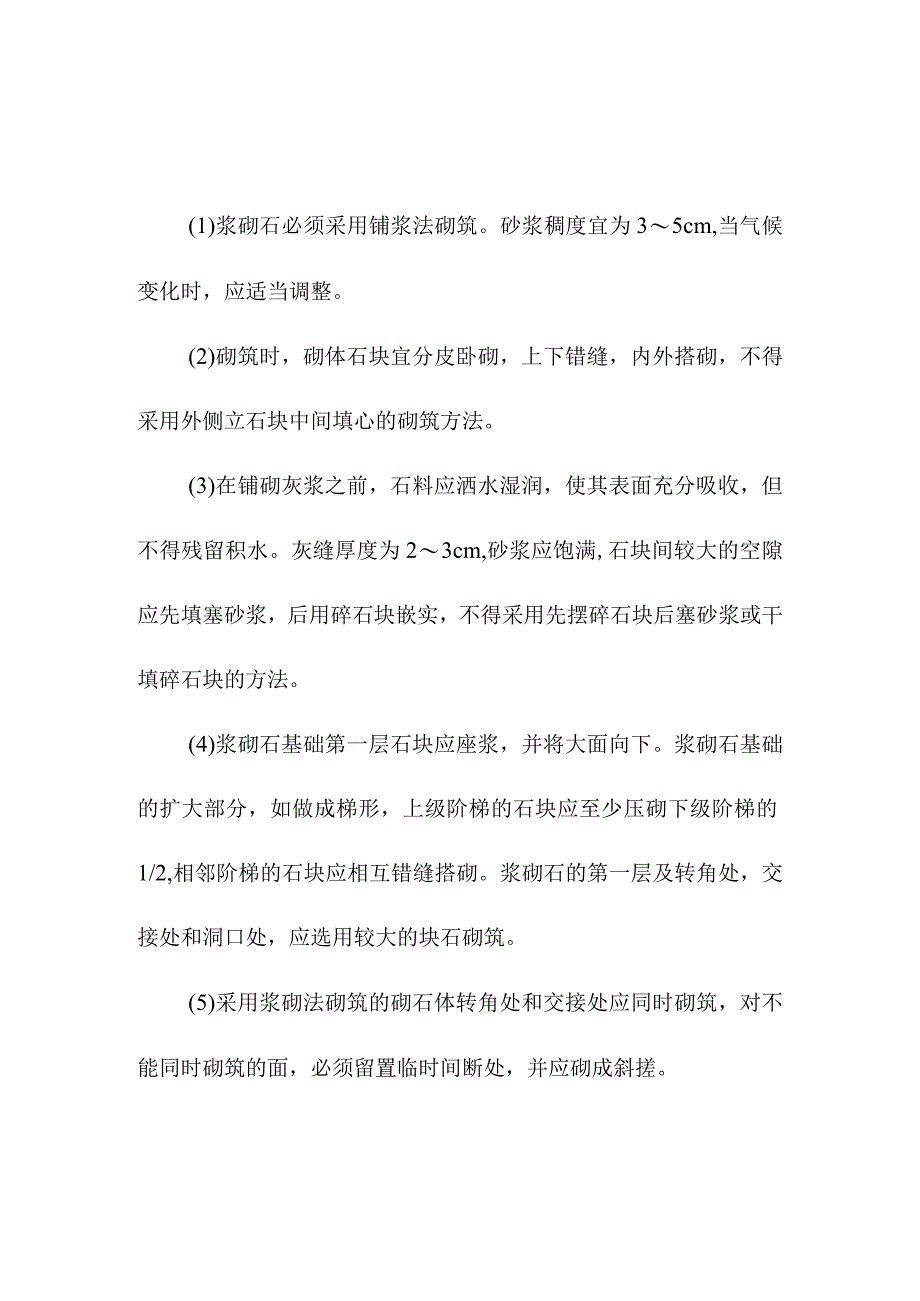 (1)浆砌石必须采用铺浆法砌筑。砂浆稠度宜为3～5cm,当气候变化时，应适当调整。

(2)砌筑时，砌体石块宜分皮卧砌，上下错缝，内外搭砌，不得采用外侧立石块中间填心的砌筑方法。

(3)在铺砌灰浆之前，石料应洒水湿润，使其表面充分吸收，但不得残留积水。灰缝厚度为2～3cm,砂浆应饱满,石块间较大的空隙应先填塞砂浆，后用碎石块嵌实，不得采用先摆碎石块后塞砂浆或干填碎石块的方法。

(4)浆砌石基础第一层石块应座浆，并将大面向下。浆砌石基础的扩大部分，如做成梯形，上级阶梯的石块应至少压砌下级阶梯的1/2,相邻阶梯的石块应相互错缝搭砌。浆砌石的第一层及转角处，交接处和洞口处，应选用较大的块石砌筑。

(5)采用浆砌法砌筑的砌石体转角处和交接处应同时砌筑，对不能同时砌筑的面，必须留置临时间断处，并应砌成斜搓。